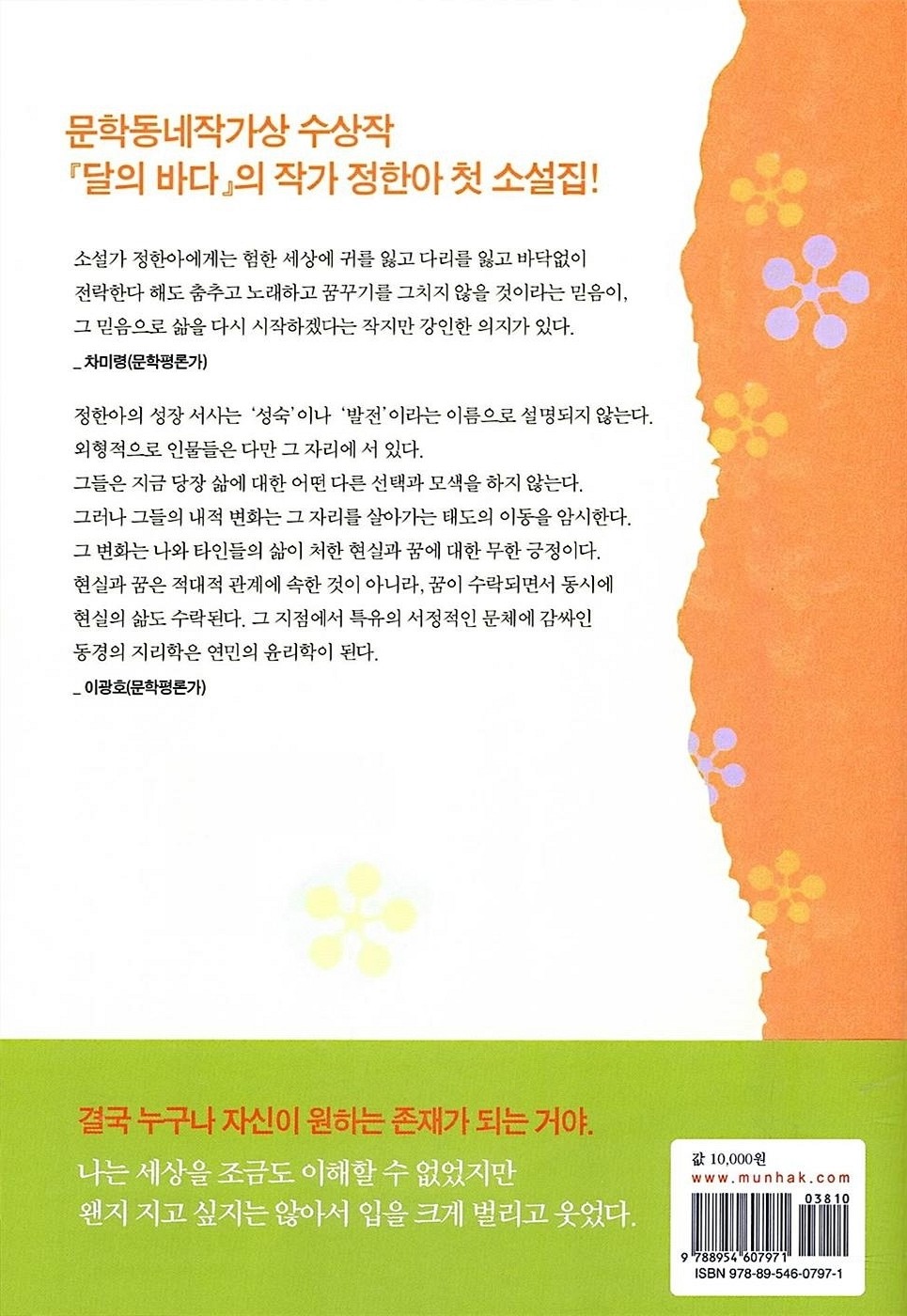 문학동네작가상 수상작
『달의 바다』의 작가 정한아 첫 소설집!

소설가 정한아에게는 험한 세상에 귀를 잃고 다리를 잃고 바닥없이 전락한다 해도 춤추고 노래하고 꿈꾸기를 그치지 않을 것이라는 믿음이, 그 믿음으로 삶을 다시 시작하겠다는 작지만 강인한 의지가 있다.

_ 차미령(문학평론가)

정한아의 성장 서사는 '성숙'이나 '발전'이라는 이름으로 설명되지 않는다. 외형적으로 인물들은 다만 그 자리에 서 있다.
그들은 지금 당장 삶에 대한 어떤 다른 선택과 모색을 하지 않는다.
그러나 그들의 내적 변화는 그 자리를 살아가는 태도의 이동을 암시한다.
그 변화는 나와 타인들의 삶이 처한 현실과 꿈에 대한 무한 긍정이다.
현실과 꿈은 적대적 관계에 속한 것이 아니라, 꿈이 수락되면서 동시에 현실의 삶도 수락된다. 그 지점에서 특유의 서정적인 문체에 감싸인 동경의 지리학은 연민의 윤리학이 된다.

_ 이광호(문학평론가)

결국 누구나 자신이 원하는 존재가 되는 거야.

나는 세상을 조금도 이해할 수 없었지만
왠지 지고 싶지는 않아서 입을 크게 벌리고 웃었다.

값 10,000원
www.munhak.com
03810
9 788954 607971
ISBN 978-89-546-0797-1